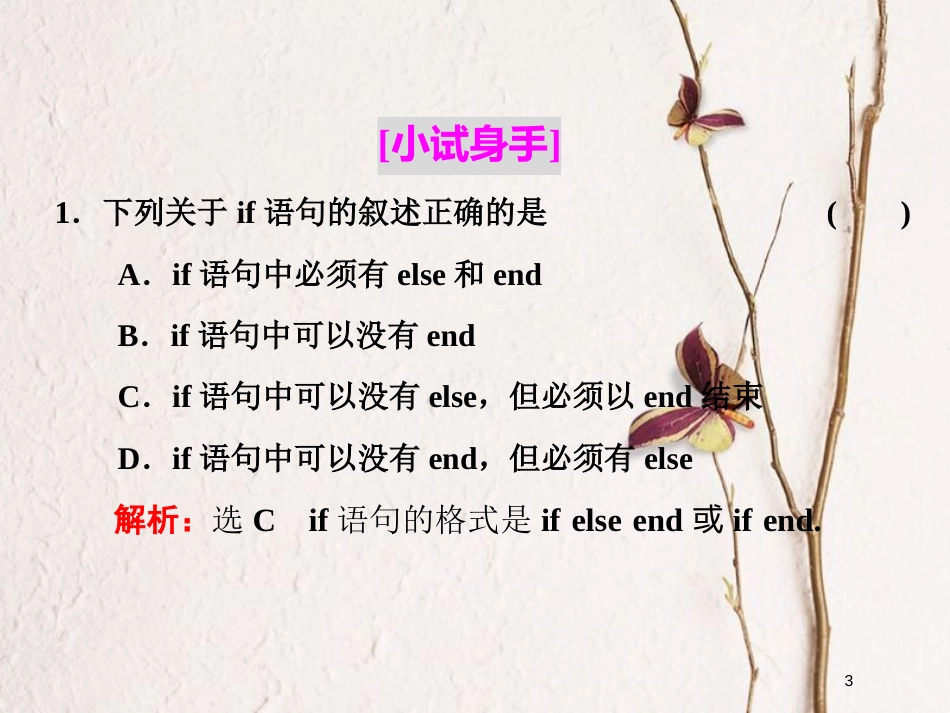 [小试身手]

1．下列关于 if 语句的叙述正确的是 (　　)

A．if 语句中必须有 else 和 end

B．if 语句中可以没有 end

C．if 语句中可以没有 else，但必须以 end 结束

D．if 语句中可以没有 end，但必须有 else

解析：选 C　if 语句的格式是 if else end 或 if end.

3